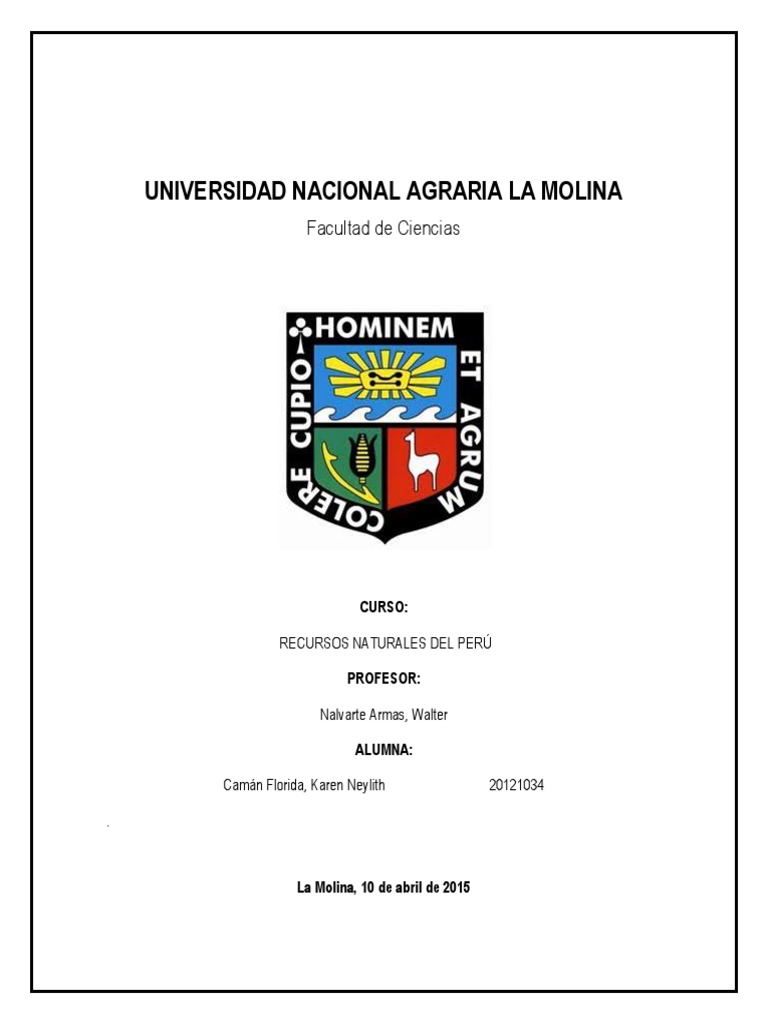 UNIVERSIDAD NACIONAL AGRARIA LA MOLINA

Facultad de Ciencias

HOMINEM ET AGRUM COLERE CUPIO

CURSO:

RECURSOS NATURALES DEL PERÚ

PROFESOR:

Nalvarte Armas, Walter

ALUMNA:

Camán Florida, Karen Neylith 20121034

La Molina, 10 de abril de 2015